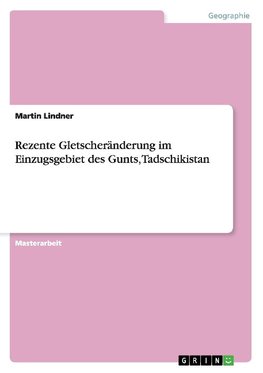 Geographie

Martin Lindner

Rezente Gletscheränderung im Einzugsgebiet des Gunts, Tadschikistan

Masterarbeit

GRIN